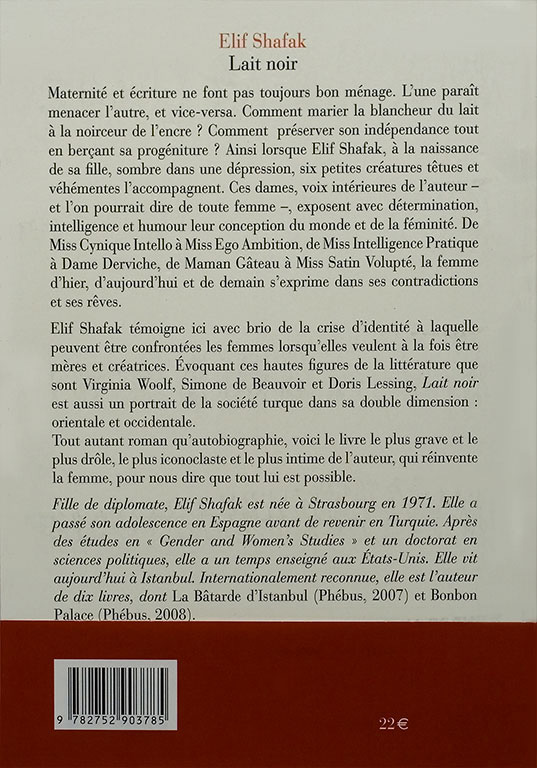 Elif Shafak
Lait noir

Maternité et écriture ne font pas toujours bon ménage. L'une paraît menacer l'autre, et vice-versa. Comment marier la blancheur du lait à la noirceur de l'encre ? Comment préserver son indépendance tout en berçant sa progéniture ? Ainsi lorsque Elif Shafak, à la naissance de sa fille, sombre dans une dépression, six petites créatures têtues et véhémentes l'accompagnent. Ces dames, voix intérieures de l'auteur – et l'on pourrait dire de toute femme –, exposent avec détermination, intelligence et humour leur conception du monde et de la féminité. De Miss Cynique Intello à Miss Ego Ambition, de Miss Intelligence Pratique à Dame Derviche, de Maman Gâteau à Miss Satin Volupté, la femme d'hier, d'aujourd'hui et de demain s'exprime dans ses contradictions et ses rêves.

Elif Shafak témoigne ici avec brio de la crise d'identité à laquelle peuvent être confrontées les femmes lorsqu'elles veulent à la fois être mères et créatrices. Évoquant ces hautes figures de la littérature que sont Virginia Woolf, Simone de Beauvoir et Doris Lessing, Lait noir est aussi un portrait de la société turque dans sa double dimension : orientale et occidentale.
Tout autant roman qu'autobiographie, voici le livre le plus grave et le plus drôle, le plus iconoclaste et le plus intime de l'auteur, qui réinvente la femme, pour nous dire que tout lui est possible.

Fille de diplomate, Elif Shafak est née à Strasbourg en 1971. Elle a passé son adolescence en Espagne avant de revenir en Turquie. Après des études en « Gender and Women's Studies » et un doctorat en sciences politiques, elle a un temps enseigné aux États-Unis. Elle vit aujourd'hui à Istanbul. Internationalement reconnue, elle est l'auteur de dix livres, dont La Bâtarde d'Istanbul (Phébus, 2007) et Bonbon Palace (Phébus, 2008).

9 782752 903785

22 €